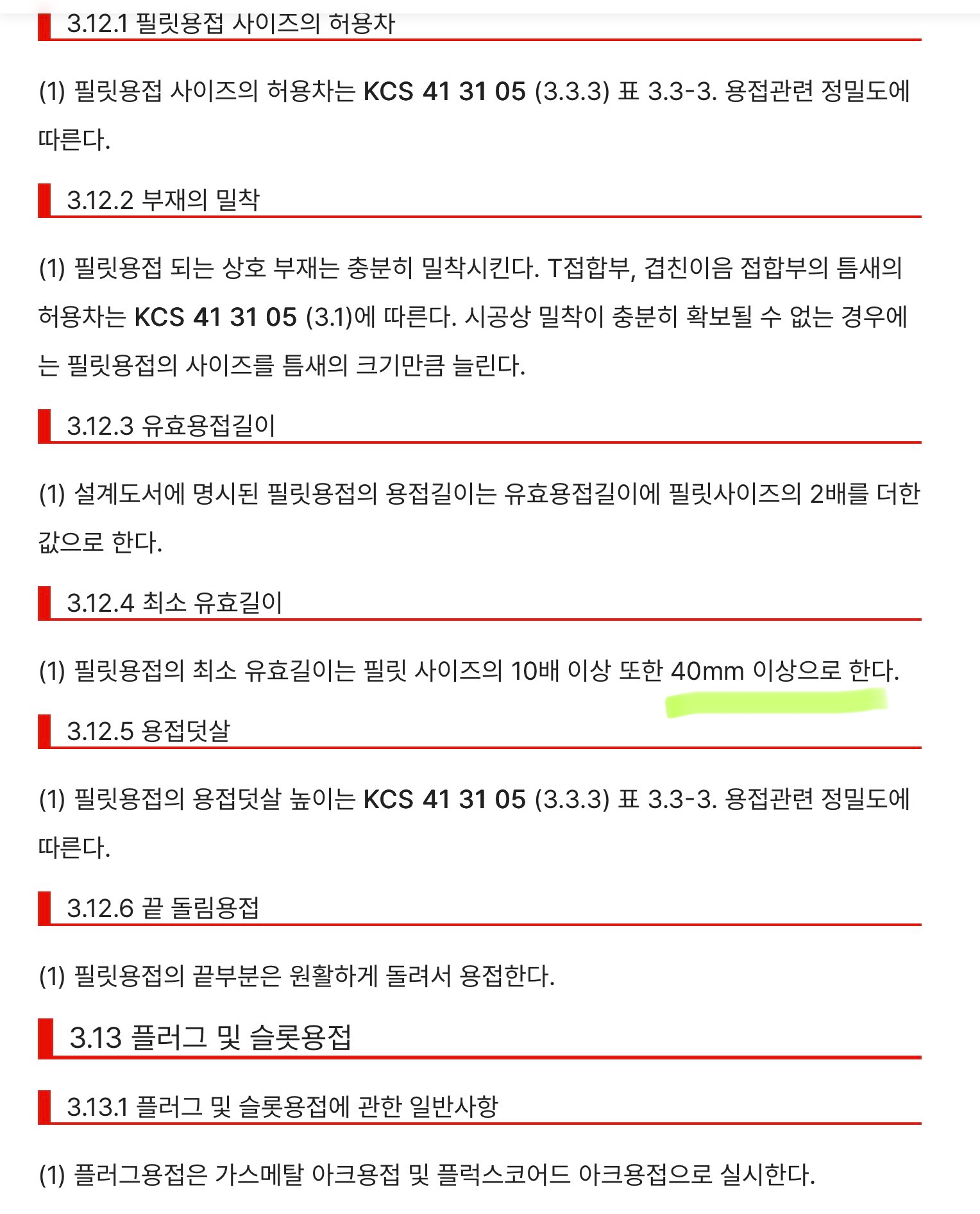 3.12.1 필릿용접 사이즈의 허용차

(1) 필릿용접 사이즈의 허용차는 KCS 41 31 05 (3.3.3) 표 3.3-3. 용접관련 정밀도에 따른다.

3.12.2 부재의 밀착

(1) 필릿용접 되는 상호 부재는 충분히 밀착시킨다. T접합부, 겹친이음 접합부의 틈새의 허용차는 KCS 41 31 05 (3.1)에 따른다. 시공상 밀착이 충분히 확보될 수 없는 경우에는 필릿용접의 사이즈를 틈새의 크기만큼 늘린다.

3.12.3 유효용접길이

(1) 설계도서에 명시된 필릿용접의 용접길이는 유효용접길이에 필릿사이즈의 2배를 더한 값으로 한다.

3.12.4 최소 유효길이

(1) 필릿용접의 최소 유효길이는 필릿 사이즈의 10배 이상 또한 40mm 이상으로 한다.

3.12.5 용접덧살

(1) 필릿용접의 용접덧살 높이는 KCS 41 31 05 (3.3.3) 표 3.3-3. 용접관련 정밀도에 따른다.

3.12.6 끝 돌림용접

(1) 필릿용접의 끝부분은 원활하게 돌려서 용접한다.

3.13 플러그 및 슬롯용접

3.13.1 플러그 및 슬롯용접에 관한 일반사항

(1) 플러그용접은 가스메탈 아크용접 및 플럭스코어드 아크용접으로 실시한다.